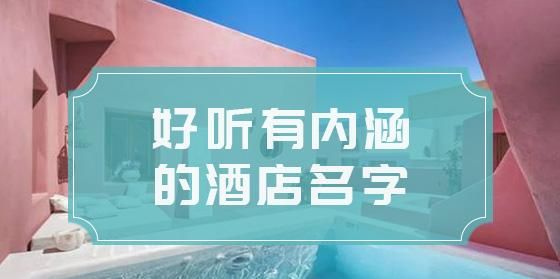 好听有内涵
的酒店名字